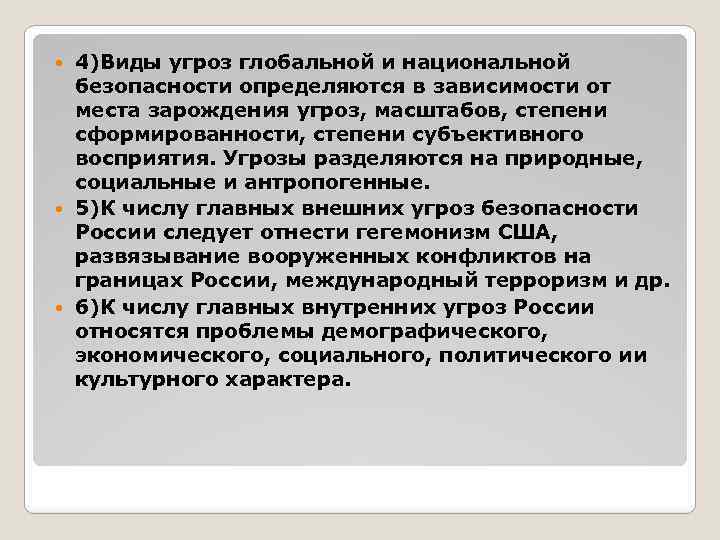 4)Виды угроз глобальной и национальной безопасности определяются в зависимости от места зарождения угроз, масштабов, степени сформированности, степени субъективного восприятия. Угрозы разделяются на природные, социальные и антропогенные.

5)К числу главных внешних угроз безопасности России следует отнести гегемонизм США, развязывание вооруженных конфликтов на границах России, международный терроризм и др.

6)К числу главных внутренних угроз России относятся проблемы демографического, экономического, социального, политического ии культурного характера.